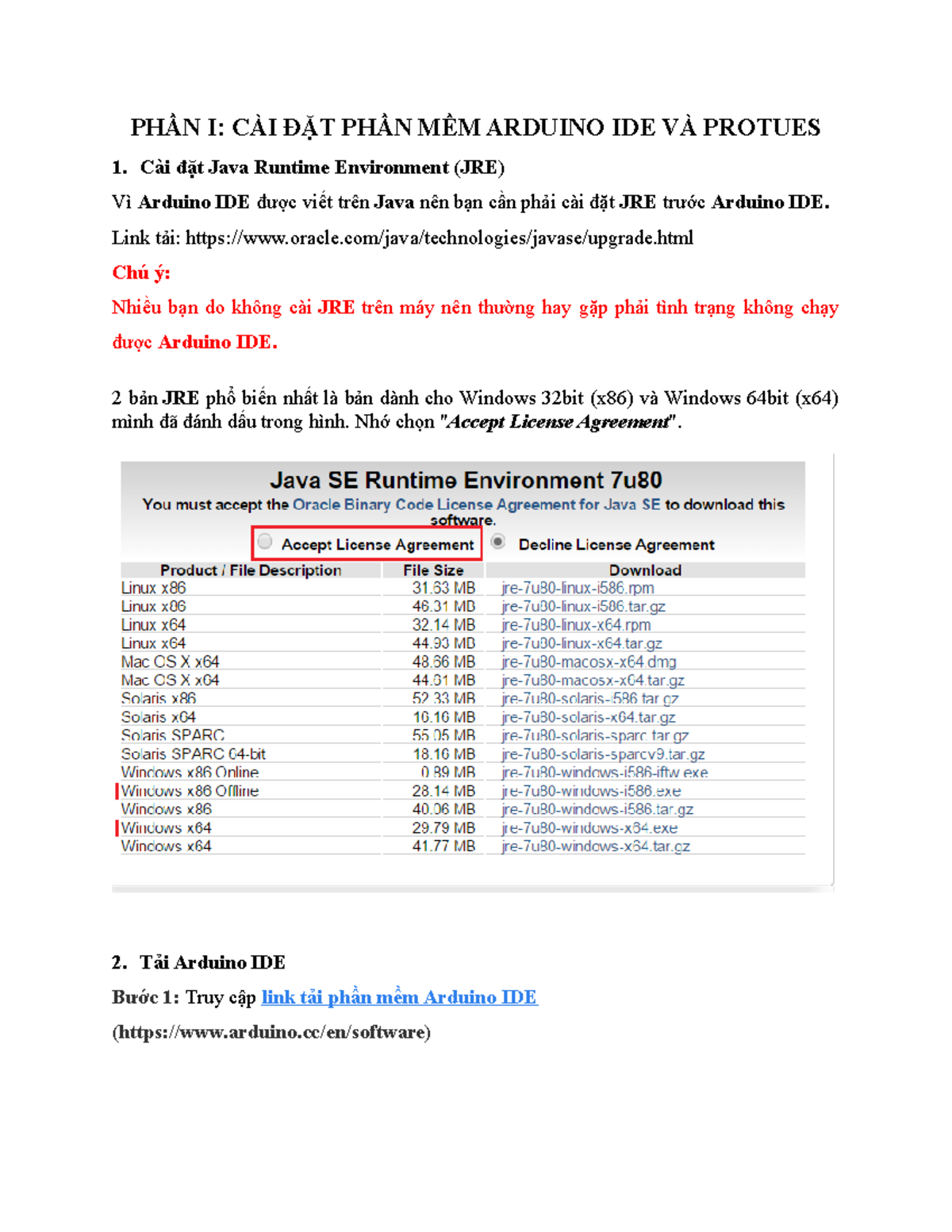 PHẦN I: CÀI ĐẶT PHẦN MỀM ARDUINO IDE VÀ PROTUES

1. Cài đặt Java Runtime Environment (JRE)

Vì Arduino IDE được viết trên Java nên bạn cần phải cài đặt JRE trước Arduino IDE.

Link tải: https://www.oracle.com/java/technologies/javase/upgrade.html

Chú ý:

Nhiều bạn do không cài JRE trên máy nên thường hay gặp phải tình trạng không chạy được Arduino IDE.

2 bản JRE phổ biến nhất là bản dành cho Windows 32bit (x86) và Windows 64bit (x64) mình đã đánh dấu trong hình. Nhớ chọn "Accept License Agreement".

Java SE Runtime Environment 7u80
You must accept the Oracle Binary Code License Agreement for Java SE to download this software.
Accept License Agreement    Decline License Agreement

| Product / File Description | File Size | Download |
|---|---|---|
| Linux x86 | 31.63 MB | jre-7u80-linux-i586.rpm |
| Linux x86 | 46.31 MB | jre-7u80-linux-i586.tar.gz |
| Linux x64 | 32.14 MB | jre-7u80-linux-x64.rpm |
| Linux x64 | 44.93 MB | jre-7u80-linux-x64.tar.gz |
| Mac OS X x64 | 48.66 MB | jre-7u80-macosx-x64.dmg |
| Mac OS X x64 | 44.61 MB | jre-7u80-macosx-x64.tar.gz |
| Solaris x86 | 52.33 MB | jre-7u80-solaris-i586.tar.gz |
| Solaris x64 | 16.16 MB | jre-7u80-solaris-x64.tar.gz |
| Solaris SPARC | 55.05 MB | jre-7u80-solaris-sparc.tar.gz |
| Solaris SPARC 64-bit | 18.16 MB | jre-7u80-solaris-sparcv9.tar.gz |
| Windows x86 Online | 0.89 MB | jre-7u80-windows-i586-iftw.exe |
| Windows x86 Offline | 28.14 MB | jre-7u80-windows-i586.exe |
| Windows x86 | 40.06 MB | jre-7u80-windows-i586.tar.gz |
| Windows x64 | 29.79 MB | jre-7u80-windows-x64.exe |
| Windows x64 | 41.77 MB | jre-7u80-windows-x64.tar.gz |

2. Tải Arduino IDE

Bước 1: Truy cập link tải phần mềm Arduino IDE

(https://www.arduino.cc/en/software)